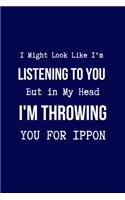 I Might Look Like I'm
LISTENING TO YOU
But in My Head
I'M THROWING
YOU FOR IPPON